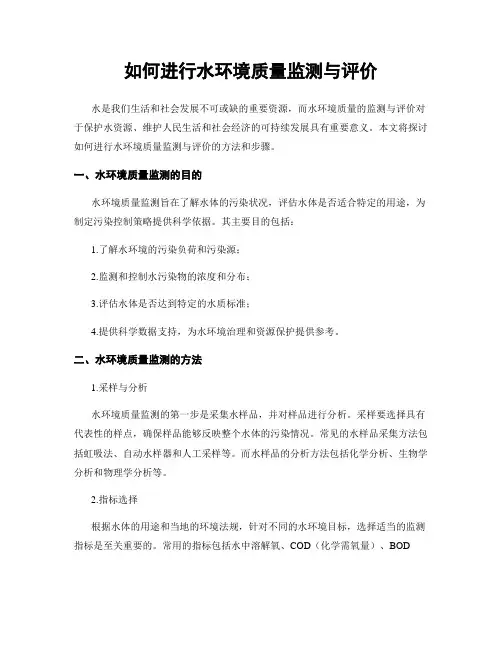 如何进行水环境质量监测与评价

水是我们生活和社会发展不可或缺的重要资源，而水环境质量的监测与评价对于保护水资源、维护人民生活和社会经济的可持续发展具有重要意义。本文将探讨如何进行水环境质量监测与评价的方法和步骤。

一、水环境质量监测的目的

水环境质量监测旨在了解水体的污染状况，评估水体是否适合特定的用途，为制定污染控制策略提供科学依据。其主要目的包括：

1.了解水环境的污染负荷和污染源；

2.监测和控制水污染物的浓度和分布；

3.评估水体是否达到特定的水质标准；

4.提供科学数据支持，为水环境治理和资源保护提供参考。

二、水环境质量监测的方法

1.采样与分析

水环境质量监测的第一步是采集水样品，并对样品进行分析。采样要选择具有代表性的样点，确保样品能够反映整个水体的污染情况。常见的水样品采集方法包括虹吸法、自动水样器和人工采样等。而水样品的分析方法包括化学分析、生物学分析和物理学分析等。

2.指标选择

根据水体的用途和当地的环境法规，针对不同的水环境目标，选择适当的监测指标是至关重要的。常用的指标包括水中溶解氧、COD（化学需氧量）、BOD